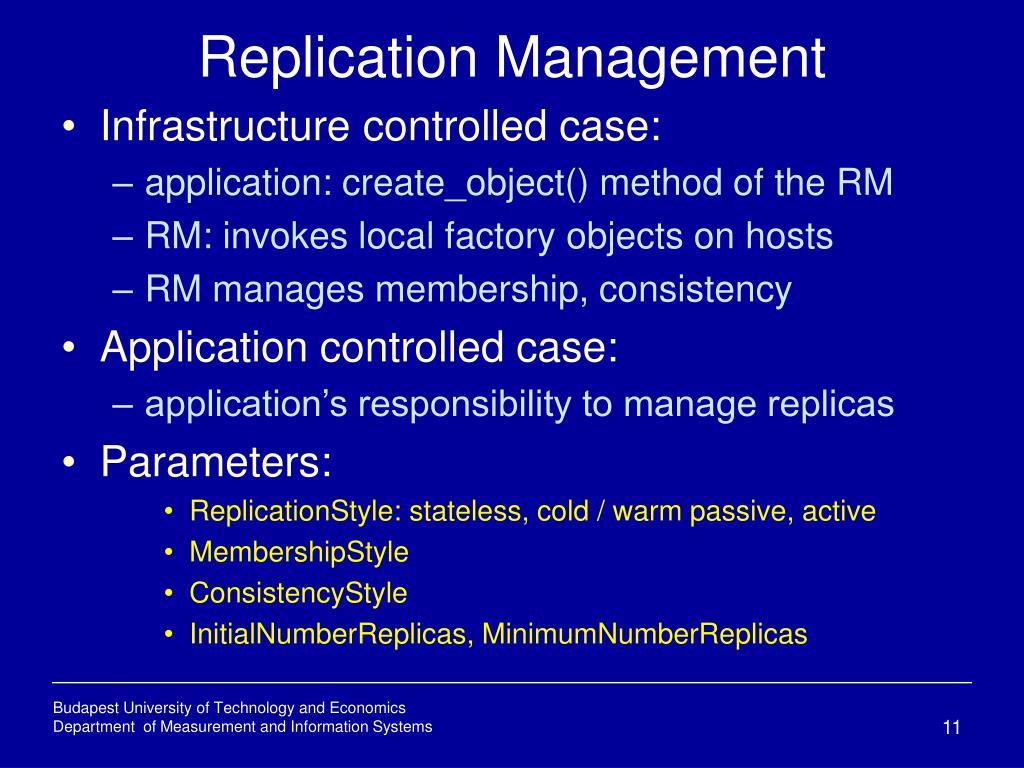 Replication Management

• Infrastructure controlled case:
– application: create_object() method of the RM
– RM: invokes local factory objects on hosts
– RM manages membership, consistency
• Application controlled case:
– application's responsibility to manage replicas
• Parameters:
• ReplicationStyle: stateless, cold / warm passive, active
• MembershipStyle
• ConsistencyStyle
• InitialNumberReplicas, MinimumNumberReplicas

Budapest University of Technology and Economics
Department of Measurement and Information Systems

11